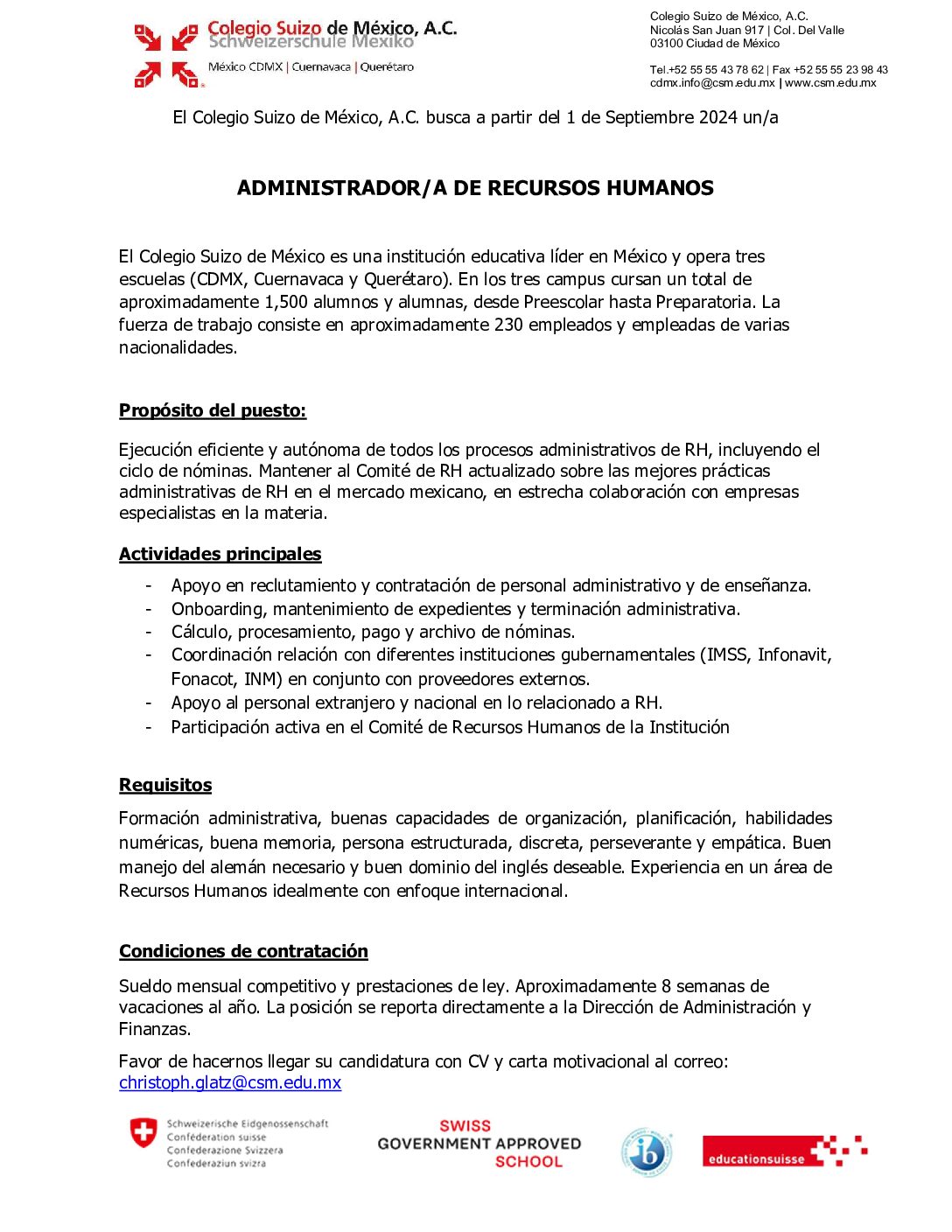 Colegio Suizo de México, A.C.
Schweizerschule Mexiko
México CDMX | Cuernavaca | Querétaro

Colegio Suizo de México, A.C.
Nicolás San Juan 917 | Col. Del Valle
03100 Ciudad de México

Tel.+52 55 55 43 78 62 | Fax +52 55 55 23 98 43
cdmx.info@csm.edu.mx | www.csm.edu.mx

El Colegio Suizo de México, A.C. busca a partir del 1 de Septiembre 2024 un/a

ADMINISTRADOR/A DE RECURSOS HUMANOS

El Colegio Suizo de México es una institución educativa líder en México y opera tres escuelas (CDMX, Cuernavaca y Querétaro). En los tres campus cursan un total de aproximadamente 1,500 alumnos y alumnas, desde Preescolar hasta Preparatoria. La fuerza de trabajo consiste en aproximadamente 230 empleados y empleadas de varias nacionalidades.

Propósito del puesto:

Ejecución eficiente y autónoma de todos los procesos administrativos de RH, incluyendo el ciclo de nóminas. Mantener al Comité de RH actualizado sobre las mejores prácticas administrativas de RH en el mercado mexicano, en estrecha colaboración con empresas especialistas en la materia.

Actividades principales

- Apoyo en reclutamiento y contratación de personal administrativo y de enseñanza.
- Onboarding, mantenimiento de expedientes y terminación administrativa.
- Cálculo, procesamiento, pago y archivo de nóminas.
- Coordinación relación con diferentes instituciones gubernamentales (IMSS, Infonavit, Fonacot, INM) en conjunto con proveedores externos.
- Apoyo al personal extranjero y nacional en lo relacionado a RH.
- Participación activa en el Comité de Recursos Humanos de la Institución

Requisitos

Formación administrativa, buenas capacidades de organización, planificación, habilidades numéricas, buena memoria, persona estructurada, discreta, perseverante y empática. Buen manejo del alemán necesario y buen dominio del inglés deseable. Experiencia en un área de Recursos Humanos idealmente con enfoque internacional.

Condiciones de contratación

Sueldo mensual competitivo y prestaciones de ley. Aproximadamente 8 semanas de vacaciones al año. La posición se reporta directamente a la Dirección de Administración y Finanzas.

Favor de hacernos llegar su candidatura con CV y carta motivacional al correo: christoph.glatz@csm.edu.mx

Schweizerische Eidgenossenschaft
Confédération suisse
Confederazione Svizzera
Confederaziun svizra

SWISS
GOVERNMENT APPROVED
SCHOOL

ib

educationsuisse